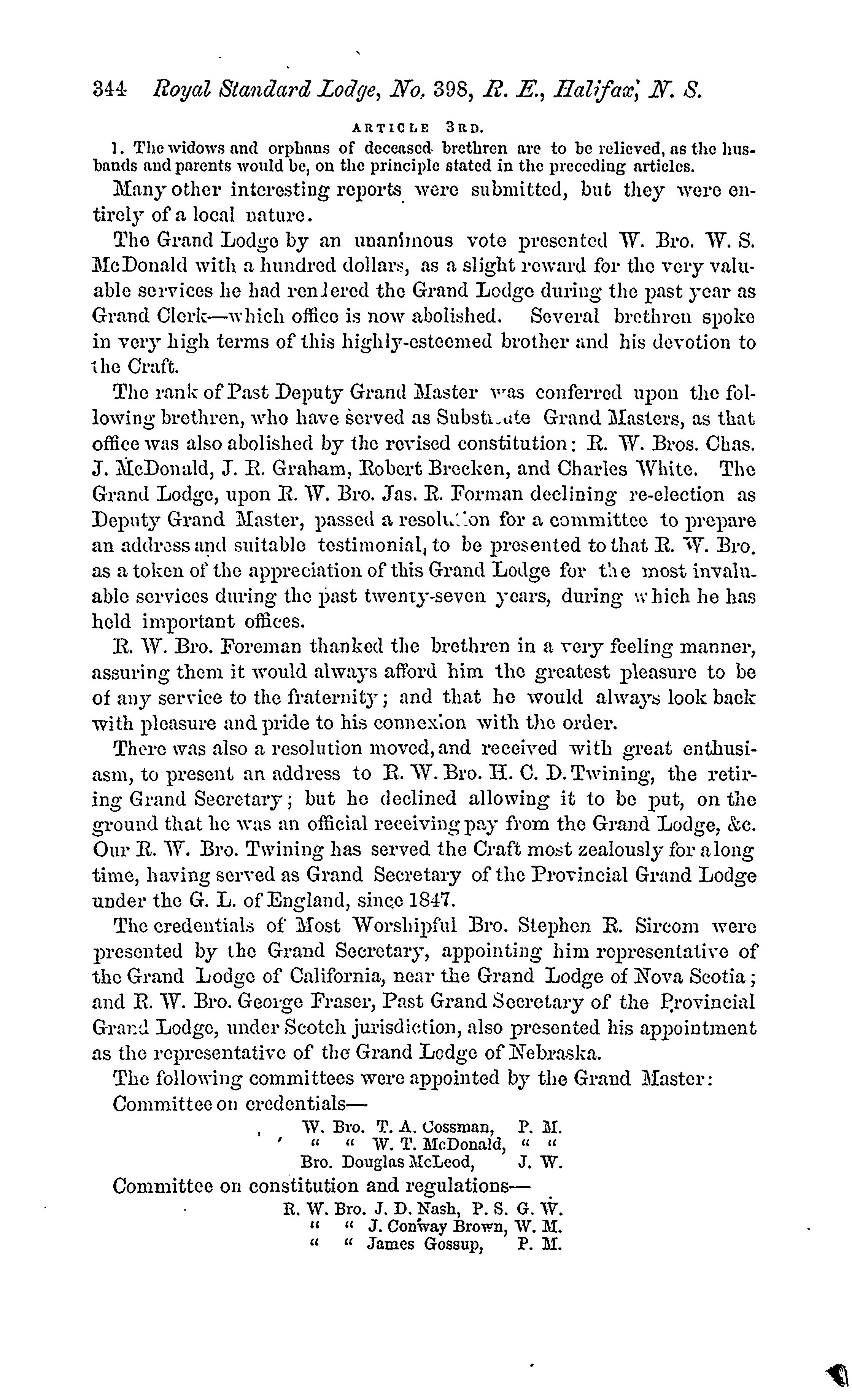 344 Royal Standard Lodge, No. 398, R. E., Halifax, N. S.

ARTICLE 3RD.

1. The widows and orphans of deceased brethren are to be relieved, as the husbands and parents would be, on the principle stated in the preceding articles.

Many other interesting reports were submitted, but they were entirely of a local nature.

The Grand Lodge by an unanimous vote presented W. Bro. W. S. McDonald with a hundred dollars, as a slight reward for the very valuable services he had rendered the Grand Lodge during the past year as Grand Clerk—which office is now abolished. Several brethren spoke in very high terms of this highly-esteemed brother and his devotion to the Craft.

The rank of Past Deputy Grand Master was conferred upon the following brethren, who have served as Substitute Grand Masters, as that office was also abolished by the revised constitution: R. W. Bros. Chas. J. McDonald, J. R. Graham, Robert Brecken, and Charles White. The Grand Lodge, upon R. W. Bro. Jas. R. Forman declining re-election as Deputy Grand Master, passed a resolution for a committee to prepare an address and suitable testimonial, to be presented to that R. W. Bro. as a token of the appreciation of this Grand Lodge for the most invaluable services during the past twenty-seven years, during which he has held important offices.

R. W. Bro. Foreman thanked the brethren in a very feeling manner, assuring them it would always afford him the greatest pleasure to be of any service to the fraternity; and that he would always look back with pleasure and pride to his connexion with the order.

There was also a resolution moved, and received with great enthusiasm, to present an address to R. W. Bro. H. C. D. Twining, the retiring Grand Secretary; but he declined allowing it to be put, on the ground that he was an official receiving pay from the Grand Lodge, &c. Our R. W. Bro. Twining has served the Craft most zealously for a long time, having served as Grand Secretary of the Provincial Grand Lodge under the G. L. of England, since 1847.

The credentials of Most Worshipful Bro. Stephen R. Sircom were presented by the Grand Secretary, appointing him representative of the Grand Lodge of California, near the Grand Lodge of Nova Scotia; and R. W. Bro. George Fraser, Past Grand Secretary of the Provincial Grand Lodge, under Scotch jurisdiction, also presented his appointment as the representative of the Grand Lodge of Nebraska.

The following committees were appointed by the Grand Master:

Committee on credentials—

W. Bro. T. A. Cossman, P. M.
" " W. T. McDonald, " "
Bro. Douglas McLeod, J. W.

Committee on constitution and regulations—

R. W. Bro. J. D. Nash, P. S. G. W.
" " J. Conway Brown, W. M.
" " James Gossup, P. M.